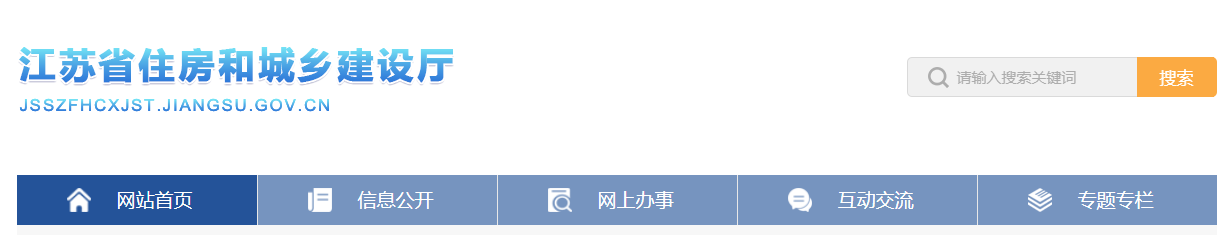 江苏省住房和城乡建设厅
JSSZFHCXJST.JIANGSU.GOV.CN

请输入搜索关键词
搜索

网站首页
信息公开
网上办事
互动交流
专题专栏